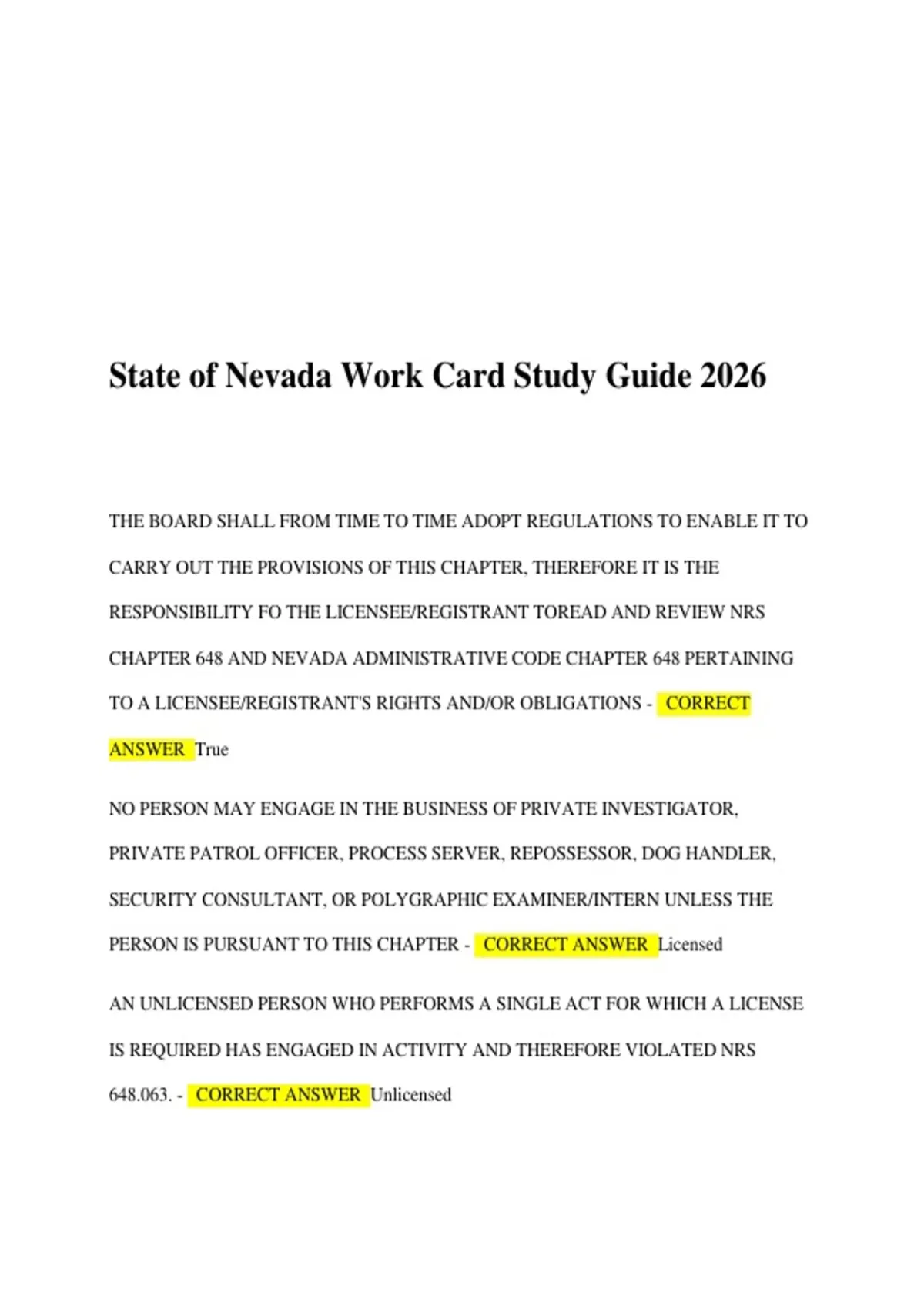 State of Nevada Work Card Study Guide 2026

THE BOARD SHALL FROM TIME TO TIME ADOPT REGULATIONS TO ENABLE IT TO CARRY OUT THE PROVISIONS OF THIS CHAPTER, THEREFORE IT IS THE RESPONSIBILITY FO THE LICENSEE/REGISTRANT TOREAD AND REVIEW NRS CHAPTER 648 AND NEVADA ADMINISTRATIVE CODE CHAPTER 648 PERTAINING TO A LICENSEE/REGISTRANT'S RIGHTS AND/OR OBLIGATIONS - CORRECT ANSWER True

NO PERSON MAY ENGAGE IN THE BUSINESS OF PRIVATE INVESTIGATOR, PRIVATE PATROL OFFICER, PROCESS SERVER, REPOSSESSOR, DOG HANDLER, SECURITY CONSULTANT, OR POLYGRAPHIC EXAMINER/INTERN UNLESS THE PERSON IS PURSUANT TO THIS CHAPTER - CORRECT ANSWER Licensed

AN UNLICENSED PERSON WHO PERFORMS A SINGLE ACT FOR WHICH A LICENSE IS REQUIRED HAS ENGAGED IN ACTIVITY AND THEREFORE VIOLATED NRS 648.063. - CORRECT ANSWER Unlicensed